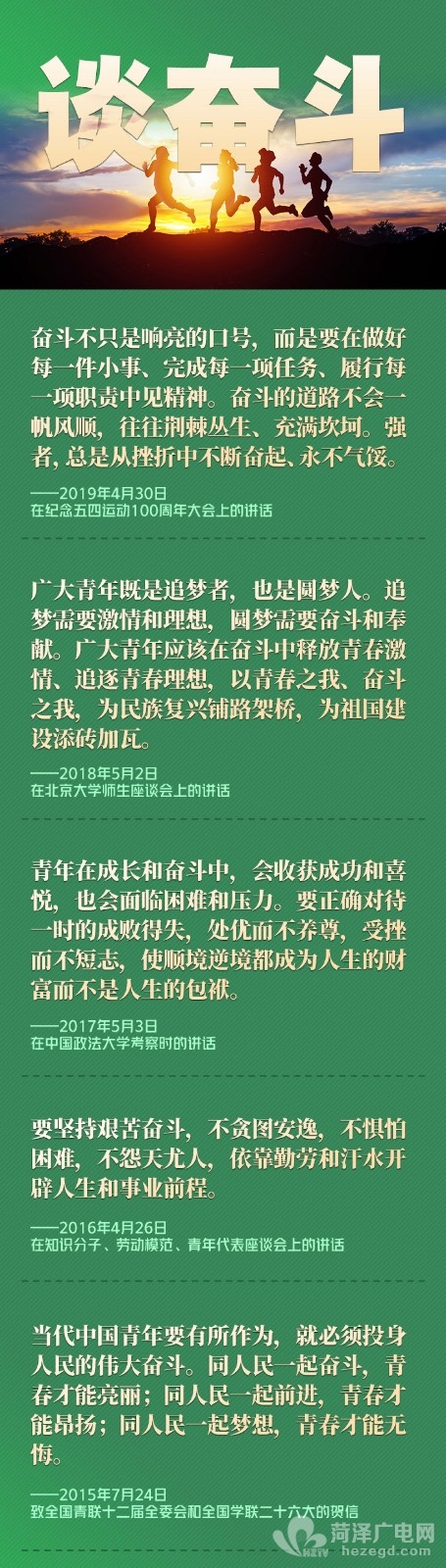 谈奋斗

奋斗不只是响亮的口号，而是要在做好每一件小事、完成每一项任务、履行每一项职责中见精神。奋斗的道路不会一帆风顺，往往荆棘丛生、充满坎坷。强者，总是从挫折中不断奋起、永不气馁。

——2019年4月30日
在纪念五四运动100周年大会上的讲话

广大青年既是追梦者，也是圆梦人。追梦需要激情和理想，圆梦需要奋斗和奉献。广大青年应该在奋斗中释放青春激情、追逐青春理想，以青春之我、奋斗之我，为民族复兴铺路架桥，为祖国建设添砖加瓦。

——2018年5月2日
在北京大学师生座谈会上的讲话

青年在成长和奋斗中，会收获成功和喜悦，也会面临困难和压力。要正确对待一时的成败得失，处优而不养尊，受挫而不短志，使顺境逆境都成为人生的财富而不是人生的包袱。

——2017年5月3日
在中国政法大学考察时的讲话

要坚持艰苦奋斗，不贪图安逸，不惧怕困难，不怨天尤人，依靠勤劳和汗水开辟人生和事业前程。

——2016年4月26日
在知识分子、劳动模范、青年代表座谈会上的讲话

当代中国青年要有所作为，就必须投身人民的伟大奋斗。同人民一起奋斗，青春才能亮丽；同人民一起前进，青春才能昂扬；同人民一起梦想，青春才能无悔。

——2015年7月24日
致全国青联十二届全委会和全国学联二十六大的贺信

菏泽广电网
hezegd.com